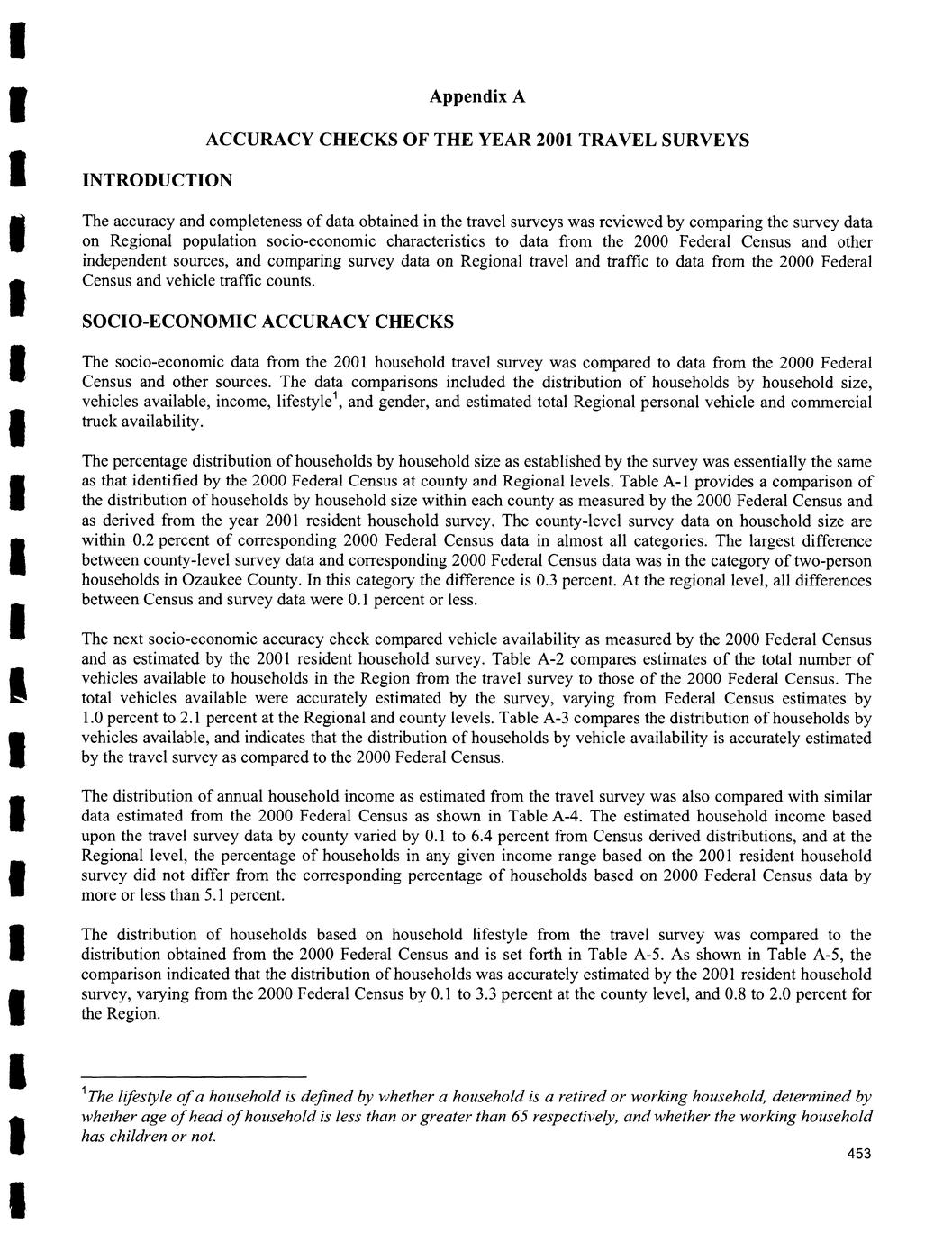 Appendix A

ACCURACY CHECKS OF THE YEAR 2001 TRAVEL SURVEYS

INTRODUCTION

The accuracy and completeness of data obtained in the travel surveys was reviewed by comparing the survey data on Regional population socio-economic characteristics to data from the 2000 Federal Census and other independent sources, and comparing survey data on Regional travel and traffic to data from the 2000 Federal Census and vehicle traffic counts.

SOCIO-ECONOMIC ACCURACY CHECKS

The socio-economic data from the 2001 household travel survey was compared to data from the 2000 Federal Census and other sources. The data comparisons included the distribution of households by household size, vehicles available, income, lifestyle$^1$, and gender, and estimated total Regional personal vehicle and commercial truck availability.

The percentage distribution of households by household size as established by the survey was essentially the same as that identified by the 2000 Federal Census at county and Regional levels. Table A-1 provides a comparison of the distribution of households by household size within each county as measured by the 2000 Federal Census and as derived from the year 2001 resident household survey. The county-level survey data on household size are within 0.2 percent of corresponding 2000 Federal Census data in almost all categories. The largest difference between county-level survey data and corresponding 2000 Federal Census data was in the category of two-person households in Ozaukee County. In this category the difference is 0.3 percent. At the regional level, all differences between Census and survey data were 0.1 percent or less.

The next socio-economic accuracy check compared vehicle availability as measured by the 2000 Federal Census and as estimated by the 2001 resident household survey. Table A-2 compares estimates of the total number of vehicles available to households in the Region from the travel survey to those of the 2000 Federal Census. The total vehicles available were accurately estimated by the survey, varying from Federal Census estimates by 1.0 percent to 2.1 percent at the Regional and county levels. Table A-3 compares the distribution of households by vehicles available, and indicates that the distribution of households by vehicle availability is accurately estimated by the travel survey as compared to the 2000 Federal Census.

The distribution of annual household income as estimated from the travel survey was also compared with similar data estimated from the 2000 Federal Census as shown in Table A-4. The estimated household income based upon the travel survey data by county varied by 0.1 to 6.4 percent from Census derived distributions, and at the Regional level, the percentage of households in any given income range based on the 2001 resident household survey did not differ from the corresponding percentage of households based on 2000 Federal Census data by more or less than 5.1 percent.

The distribution of households based on household lifestyle from the travel survey was compared to the distribution obtained from the 2000 Federal Census and is set forth in Table A-5. As shown in Table A-5, the comparison indicated that the distribution of households was accurately estimated by the 2001 resident household survey, varying from the 2000 Federal Census by 0.1 to 3.3 percent at the county level, and 0.8 to 2.0 percent for the Region.

$^1$The lifestyle of a household is defined by whether a household is a retired or working household, determined by whether age of head of household is less than or greater than 65 respectively, and whether the working household has children or not.

453